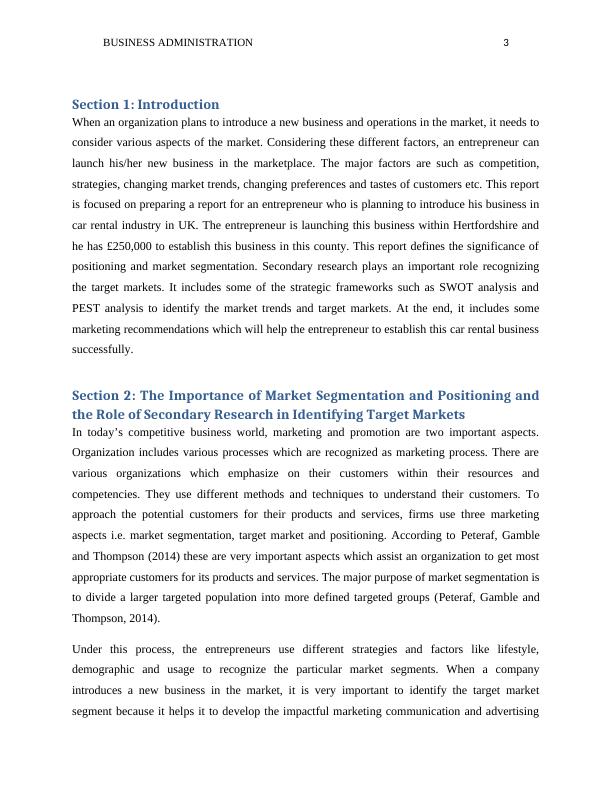 BUSINESS ADMINISTRATION 3

Section 1: Introduction

When an organization plans to introduce a new business and operations in the market, it needs to consider various aspects of the market. Considering these different factors, an entrepreneur can launch his/her new business in the marketplace. The major factors are such as competition, strategies, changing market trends, changing preferences and tastes of customers etc. This report is focused on preparing a report for an entrepreneur who is planning to introduce his business in car rental industry in UK. The entrepreneur is launching this business within Hertfordshire and he has £250,000 to establish this business in this county. This report defines the significance of positioning and market segmentation. Secondary research plays an important role recognizing the target markets. It includes some of the strategic frameworks such as SWOT analysis and PEST analysis to identify the market trends and target markets. At the end, it includes some marketing recommendations which will help the entrepreneur to establish this car rental business successfully.

Section 2: The Importance of Market Segmentation and Positioning and the Role of Secondary Research in Identifying Target Markets

In today's competitive business world, marketing and promotion are two important aspects. Organization includes various processes which are recognized as marketing process. There are various organizations which emphasize on their customers within their resources and competencies. They use different methods and techniques to understand their customers. To approach the potential customers for their products and services, firms use three marketing aspects i.e. market segmentation, target market and positioning. According to Peteraf, Gamble and Thompson (2014) these are very important aspects which assist an organization to get most appropriate customers for its products and services. The major purpose of market segmentation is to divide a larger targeted population into more defined targeted groups (Peteraf, Gamble and Thompson, 2014).

Under this process, the entrepreneurs use different strategies and factors like lifestyle, demographic and usage to recognize the particular market segments. When a company introduces a new business in the market, it is very important to identify the target market segment because it helps it to develop the impactful marketing communication and advertising